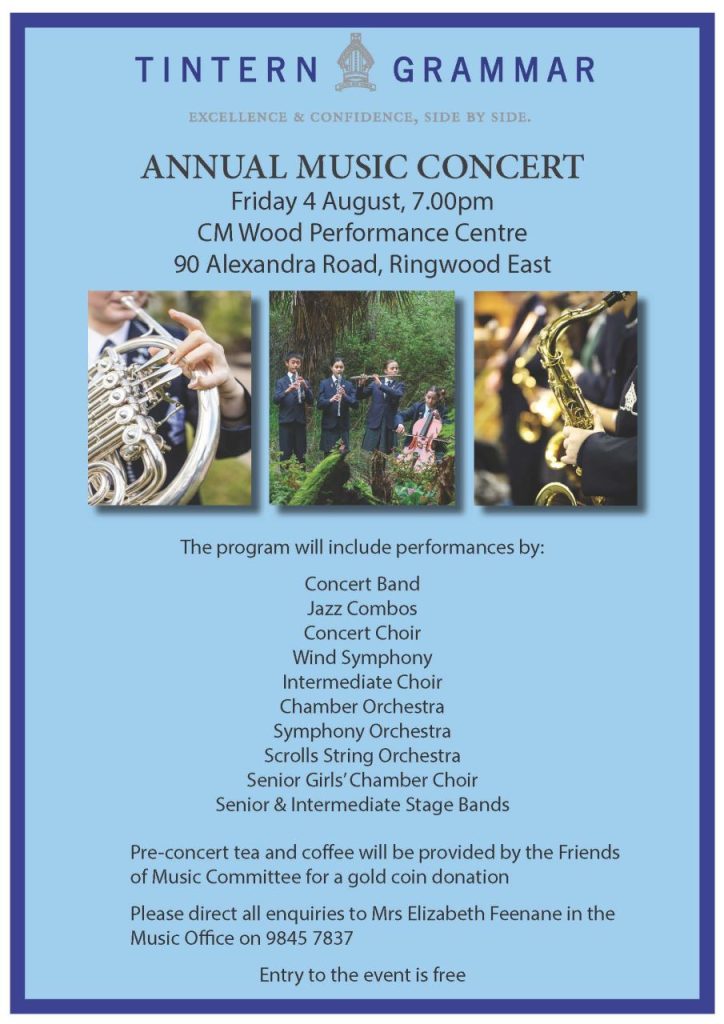 TINTERN GRAMMAR

EXCELLENCE & CONFIDENCE, SIDE BY SIDE.

ANNUAL MUSIC CONCERT
Friday 4 August, 7.00pm
CM Wood Performance Centre
90 Alexandra Road, Ringwood East

The program will include performances by:

Concert Band
Jazz Combos
Concert Choir
Wind Symphony
Intermediate Choir
Chamber Orchestra
Symphony Orchestra
Scrolls String Orchestra
Senior Girls' Chamber Choir
Senior & Intermediate Stage Bands

Pre-concert tea and coffee will be provided by the Friends of Music Committee for a gold coin donation

Please direct all enquiries to Mrs Elizabeth Feenane in the Music Office on 9845 7837

Entry to the event is free